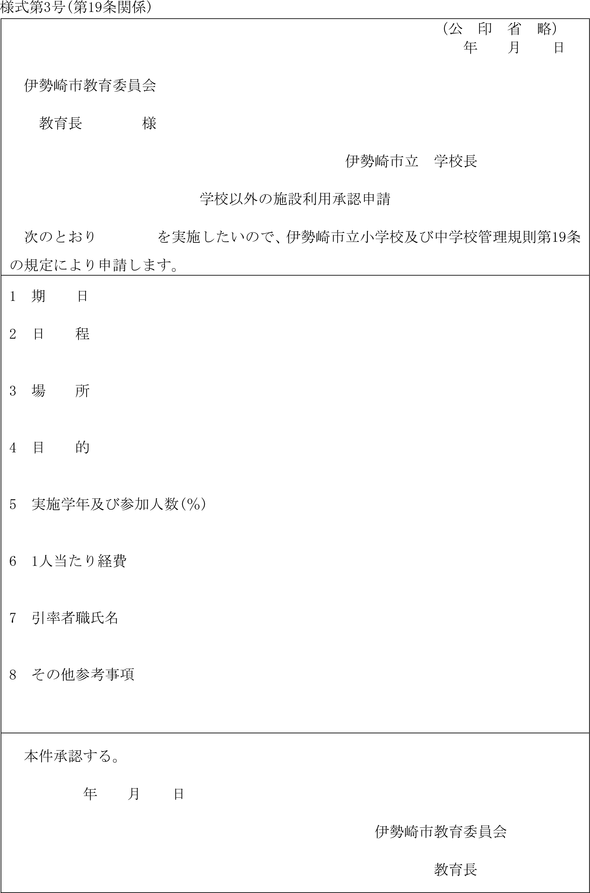 様式第3号（第19条関係）

（公　印　省　略）
年　月　日

伊勢崎市教育委員会

教育長　　　様

伊勢崎市立　学校長

学校以外の施設利用承認申請

次のとおり　　　を実施したいので、伊勢崎市立小学校及び中学校管理規則第19条の規定により申請します。

1　期　　日

2　日　　程

3　場　　所

4　目　　的

5　実施学年及び参加人数（%）

6　1人当たり経費

7　引率者職氏名

8　その他参考事項

本件承認する。

年　月　日

伊勢崎市教育委員会

教育長